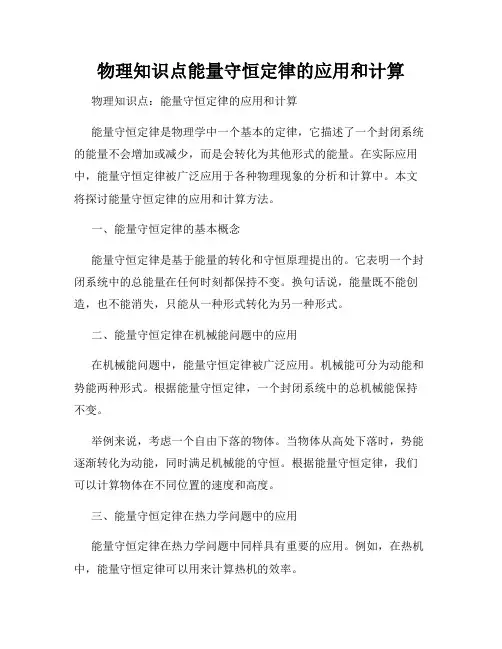 物理知识点能量守恒定律的应用和计算

物理知识点：能量守恒定律的应用和计算

能量守恒定律是物理学中一个基本的定律，它描述了一个封闭系统的能量不会增加或减少，而是会转化为其他形式的能量。在实际应用中，能量守恒定律被广泛应用于各种物理现象的分析和计算中。本文将探讨能量守恒定律的应用和计算方法。

一、能量守恒定律的基本概念

能量守恒定律是基于能量的转化和守恒原理提出的。它表明一个封闭系统中的总能量在任何时刻都保持不变。换句话说，能量既不能创造，也不能消失，只能从一种形式转化为另一种形式。

二、能量守恒定律在机械能问题中的应用

在机械能问题中，能量守恒定律被广泛应用。机械能可分为动能和势能两种形式。根据能量守恒定律，一个封闭系统中的总机械能保持不变。

举例来说，考虑一个自由下落的物体。当物体从高处下落时，势能逐渐转化为动能，同时满足机械能的守恒。根据能量守恒定律，我们可以计算物体在不同位置的速度和高度。

三、能量守恒定律在热力学问题中的应用

能量守恒定律在热力学问题中同样具有重要的应用。例如，在热机中，能量守恒定律可以用来计算热机的效率。